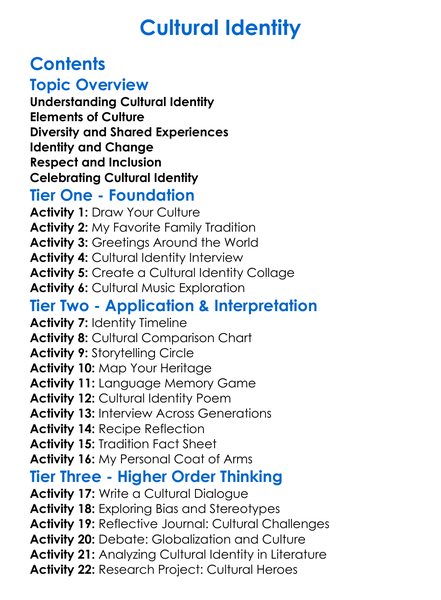 Cultural Identity

Contents

Topic Overview

Understanding Cultural Identity
Elements of Culture
Diversity and Shared Experiences
Identity and Change
Respect and Inclusion
Celebrating Cultural Identity

Tier One - Foundation

Activity 1: Draw Your Culture
Activity 2: My Favorite Family Tradition
Activity 3: Greetings Around the World
Activity 4: Cultural Identity Interview
Activity 5: Create a Cultural Identity Collage
Activity 6: Cultural Music Exploration

Tier Two - Application & Interpretation

Activity 7: Identity Timeline
Activity 8: Cultural Comparison Chart
Activity 9: Storytelling Circle
Activity 10: Map Your Heritage
Activity 11: Language Memory Game
Activity 12: Cultural Identity Poem
Activity 13: Interview Across Generations
Activity 14: Recipe Reflection
Activity 15: Tradition Fact Sheet
Activity 16: My Personal Coat of Arms

Tier Three - Higher Order Thinking

Activity 17: Write a Cultural Dialogue
Activity 18: Exploring Bias and Stereotypes
Activity 19: Reflective Journal: Cultural Challenges
Activity 20: Debate: Globalization and Culture
Activity 21: Analyzing Cultural Identity in Literature
Activity 22: Research Project: Cultural Heroes